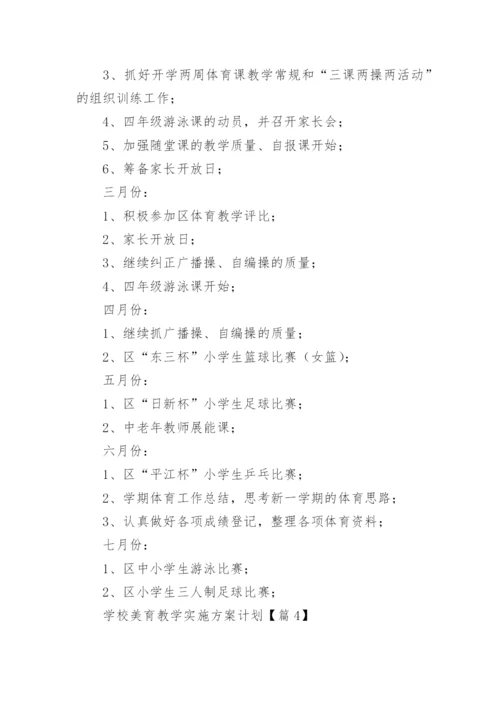 3、抓好开学两周体育课教学常规和“三课两操两活动”的组织训练工作；

4、四年级游泳课的动员，并召开家长会；

5、加强随堂课的教学质量、自报课开始；

6、筹备家长开放日；

三月份：

1、积极参加区体育教学评比；

2、家长开放日；

3、继续纠正广播操、自编操的质量；

4、四年级游泳课开始；

四月份：

1、继续抓广播操、自编操的质量；

2、区“东三杯”小学生篮球比赛（女篮）；

五月份：

1、区“日新杯”小学生足球比赛；

2、中老年教师展能课；

六月份：

1、区“平江杯”小学生乒乓比赛；

2、学期体育工作总结，思考新一学期的体育思路；

3、认真做好各项成绩登记，整理各项体育资料；

七月份：

1、区中小学生游泳比赛；

2、区小学生三人制足球比赛；

学校美育教学实施方案计划【篇4】